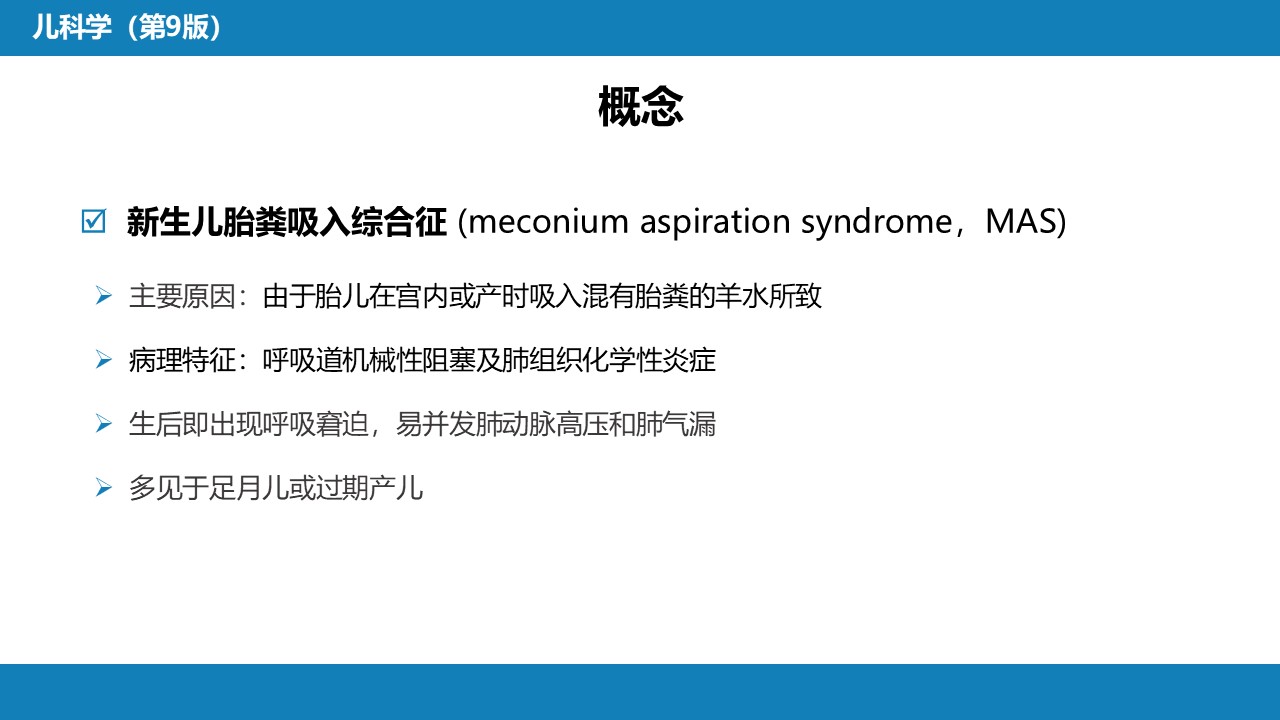 儿科学（第9版）

概念

☑ 新生儿胎粪吸入综合征 (meconium aspiration syndrome，MAS)

➢ 主要原因：由于胎儿在宫内或产时吸入混有胎粪的羊水所致

➢ 病理特征：呼吸道机械性阻塞及肺组织化学性炎症

➢ 生后即出现呼吸窘迫，易并发肺动脉高压和肺气漏

➢ 多见于足月儿或过期产儿